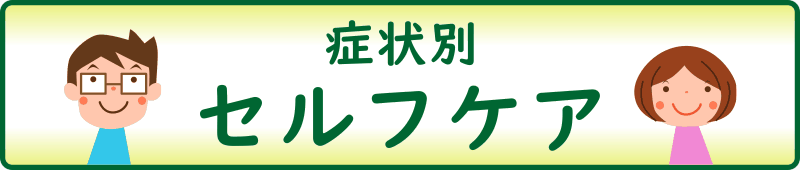 症状別
セルフケア